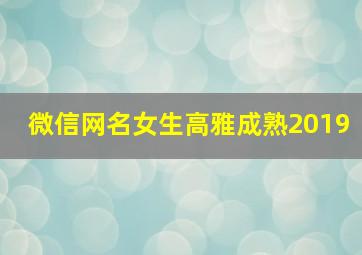 微信网名女生高雅成熟2019